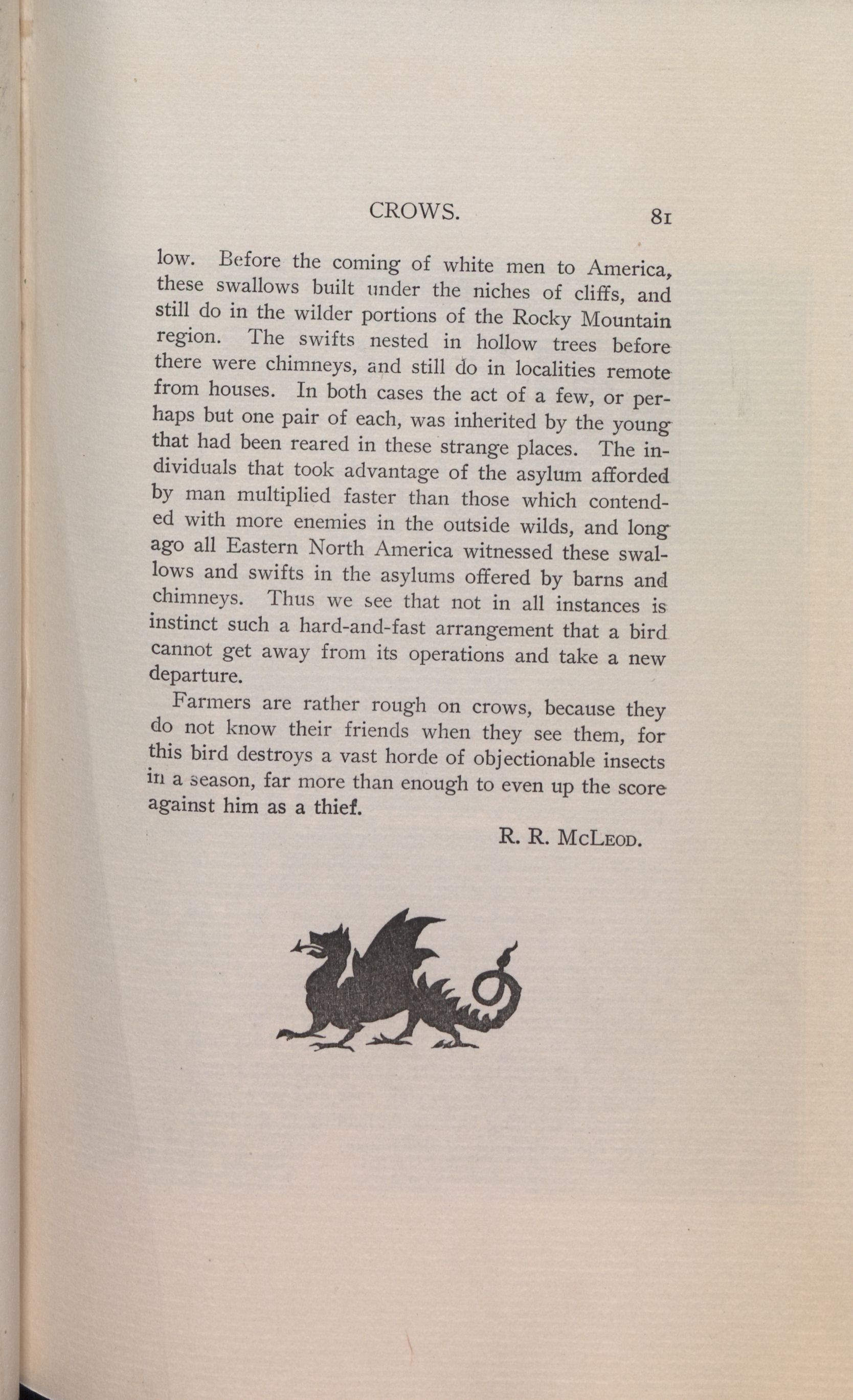 CROWS. 81

low. Before the coming of white men to America, these swallows built under the niches of cliffs, and still do in the wilder portions of the Rocky Mountain region. The swifts nested in hollow trees before there were chimneys, and still do in localities remote from houses. In both cases the act of a few, or perhaps but one pair of each, was inherited by the young that had been reared in these strange places. The individuals that took advantage of the asylum afforded by man multiplied faster than those which contended with more enemies in the outside wilds, and long ago all Eastern North America witnessed these swallows and swifts in the asylums offered by barns and chimneys. Thus we see that not in all instances is instinct such a hard-and-fast arrangement that a bird cannot get away from its operations and take a new departure.

Farmers are rather rough on crows, because they do not know their friends when they see them, for this bird destroys a vast horde of objectionable insects in a season, far more than enough to even up the score against him as a thief.

R. R. McLeod.